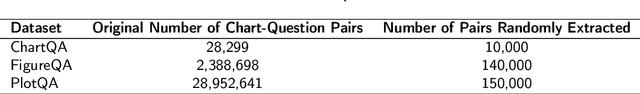 | Dataset | Original Number of Chart-Question Pairs | Number of Pairs Randomly Extracted |
|---|---|---|
| ChartQA | 28,299 | 10,000 |
| FigureQA | 2,388,698 | 140,000 |
| PlotQA | 28,952,641 | 150,000 |